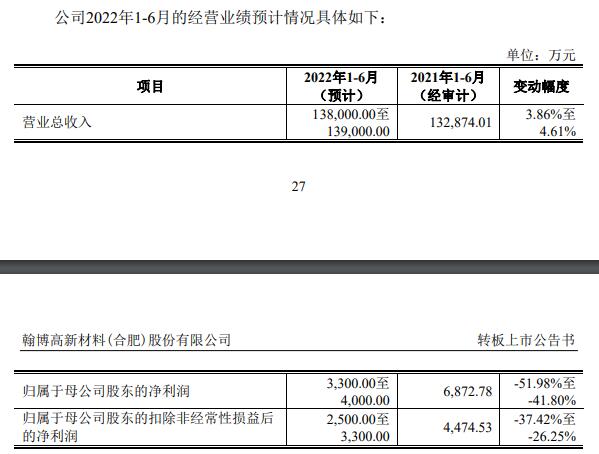 公司2022年1-6月的经营业绩预计情况具体如下：

单位：万元

| 项目 | 2022年1-6月（预计） | 2021年1-6月（经审计） | 变动幅度 |
|---|---|---|---|
| 营业总收入 | 138,000.00至139,000.00 | 132,874.01 | 3.86%至4.61% |

27

翰博高新材料(合肥)股份有限公司 转板上市公告书

| 归属于母公司股东的净利润 | 3,300.00至4,000.00 | 6,872.78 | -51.98%至-41.80% |
|---|---|---|---|
| 归属于母公司股东的扣除非经常性损益后的净利润 | 2,500.00至3,300.00 | 4,474.53 | -37.42%至-26.25% |